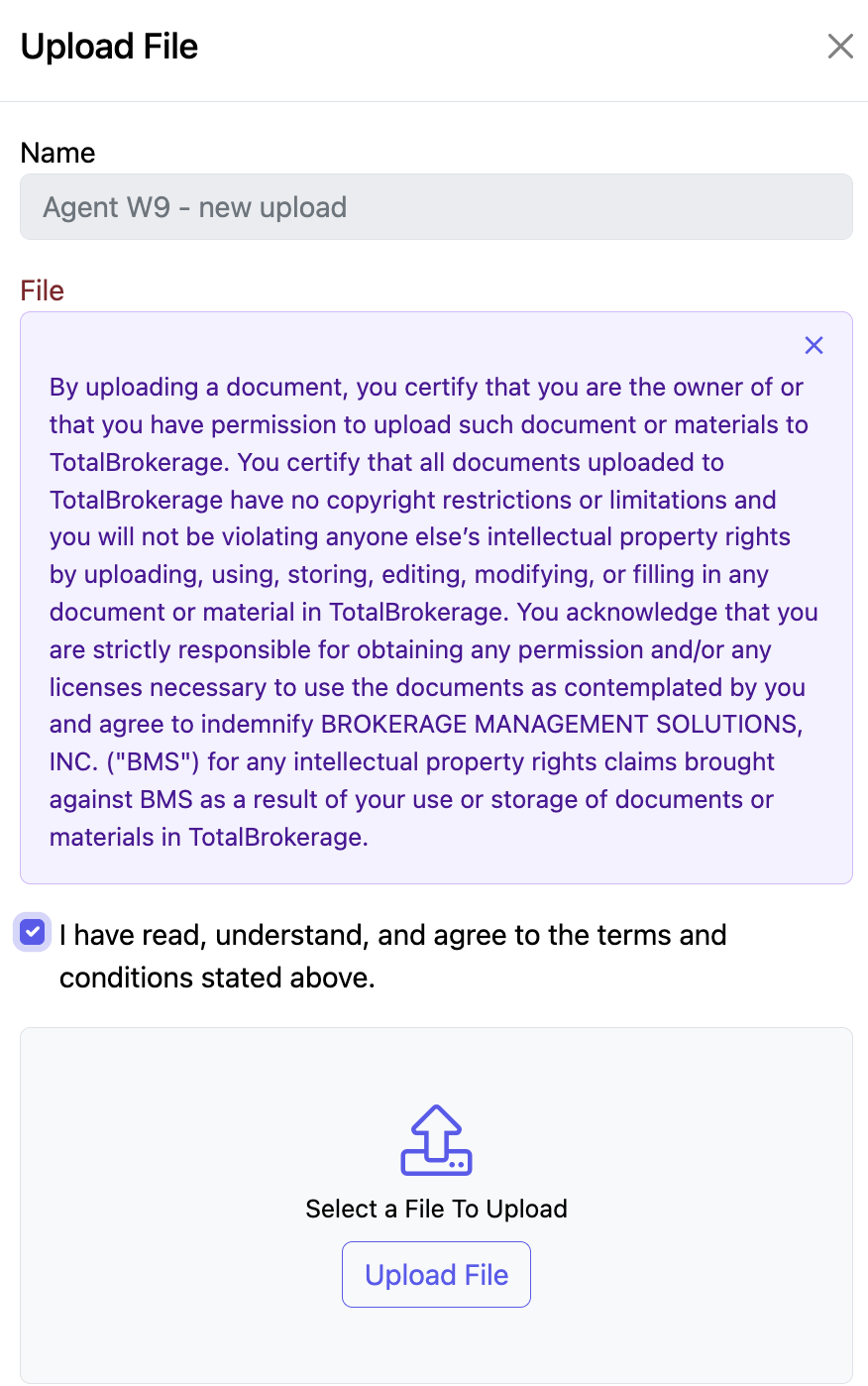 Upload File

Name

Agent W9 - new upload

File

By uploading a document, you certify that you are the owner of or that you have permission to upload such document or materials to TotalBrokerage. You certify that all documents uploaded to TotalBrokerage have no copyright restrictions or limitations and you will not be violating anyone else's intellectual property rights by uploading, using, storing, editing, modifying, or filling in any document or material in TotalBrokerage. You acknowledge that you are strictly responsible for obtaining any permission and/or any licenses necessary to use the documents as contemplated by you and agree to indemnify BROKERAGE MANAGEMENT SOLUTIONS, INC. ("BMS") for any intellectual property rights claims brought against BMS as a result of your use or storage of documents or materials in TotalBrokerage.

I have read, understand, and agree to the terms and conditions stated above.

Select a File To Upload

Upload File